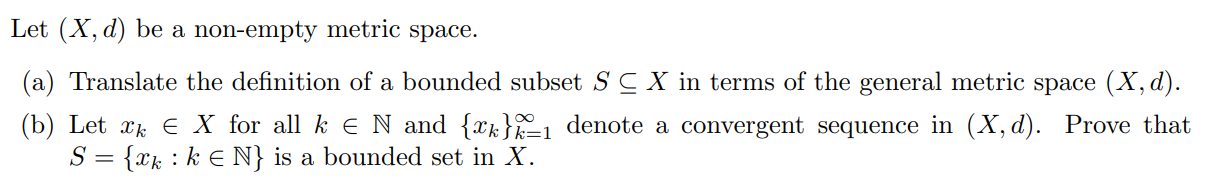 Let $(X, d)$ be a non-empty metric space.

(a) Translate the definition of a bounded subset $S \subseteq X$ in terms of the general metric space $(X, d)$.

(b) Let $x_k \in X$ for all $k \in \mathbb{N}$ and $\{x_k\}_{k=1}^{\infty}$ denote a convergent sequence in $(X, d)$. Prove that $S = \{x_k : k \in \mathbb{N}\}$ is a bounded set in $X$.